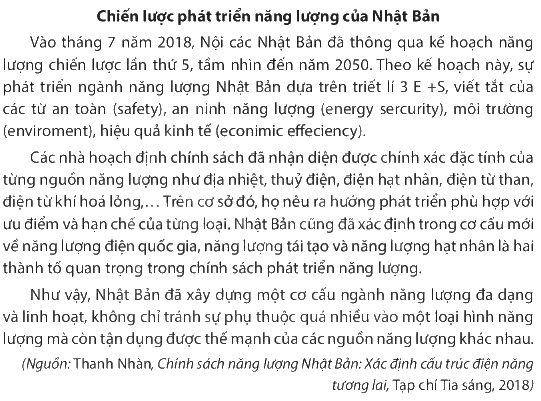 Chiến lược phát triển năng lượng của Nhật Bản

Vào tháng 7 năm 2018, Nội các Nhật Bản đã thông qua kế hoạch năng lượng chiến lược lần thứ 5, tầm nhìn đến năm 2050. Theo kế hoạch này, sự phát triển ngành năng lượng Nhật Bản dựa trên triết lí 3 E +S, viết tắt của các từ an toàn (safety), an ninh năng lượng (energy sercurity), môi trường (enviroment), hiệu quả kinh tế (econimic effeciency).

Các nhà hoạch định chính sách đã nhận diện được chính xác đặc tính của từng nguồn năng lượng như địa nhiệt, thuỷ điện, điện hạt nhân, điện từ than, điện từ khí hoá lỏng,... Trên cơ sở đó, họ nêu ra hướng phát triển phù hợp với ưu điểm và hạn chế của từng loại. Nhật Bản cũng đã xác định trong cơ cấu mới về năng lượng điện quốc gia, năng lượng tái tạo và năng lượng hạt nhân là hai thành tố quan trọng trong chính sách phát triển năng lượng.

Như vậy, Nhật Bản đã xây dựng một cơ cấu ngành năng lượng đa dạng và linh hoạt, không chỉ tránh sự phụ thuộc quá nhiều vào một loại hình năng lượng mà còn tận dụng được thế mạnh của các nguồn năng lượng khác nhau.

(Nguồn: Thanh Nhàn, Chính sách năng lượng Nhật Bản: Xác định cấu trúc điện năng tương lai, Tạp chí Tia sáng, 2018)